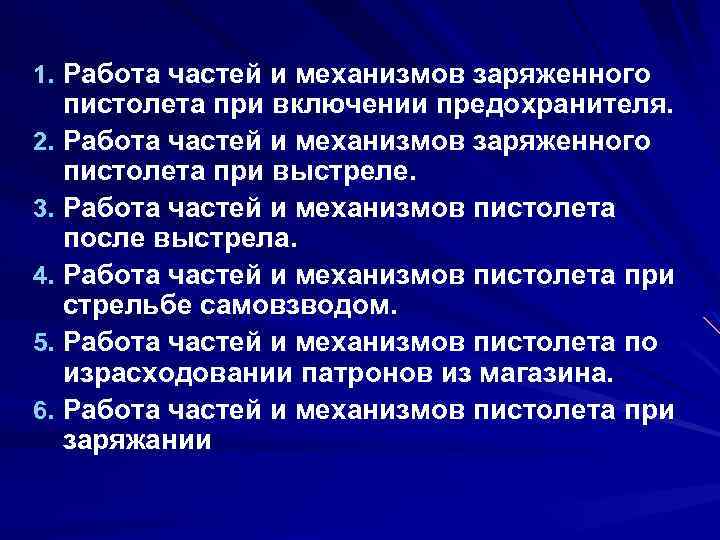 1. Работа частей и механизмов заряженного пистолета при включении предохранителя.
2. Работа частей и механизмов заряженного пистолета при выстреле.
3. Работа частей и механизмов пистолета после выстрела.
4. Работа частей и механизмов пистолета при стрельбе самовзводом.
5. Работа частей и механизмов пистолета по израсходовании патронов из магазина.
6. Работа частей и механизмов пистолета при заряжании